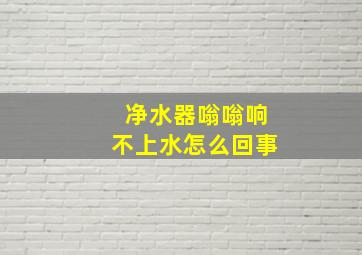 净水器嗡嗡响
不上水怎么回事